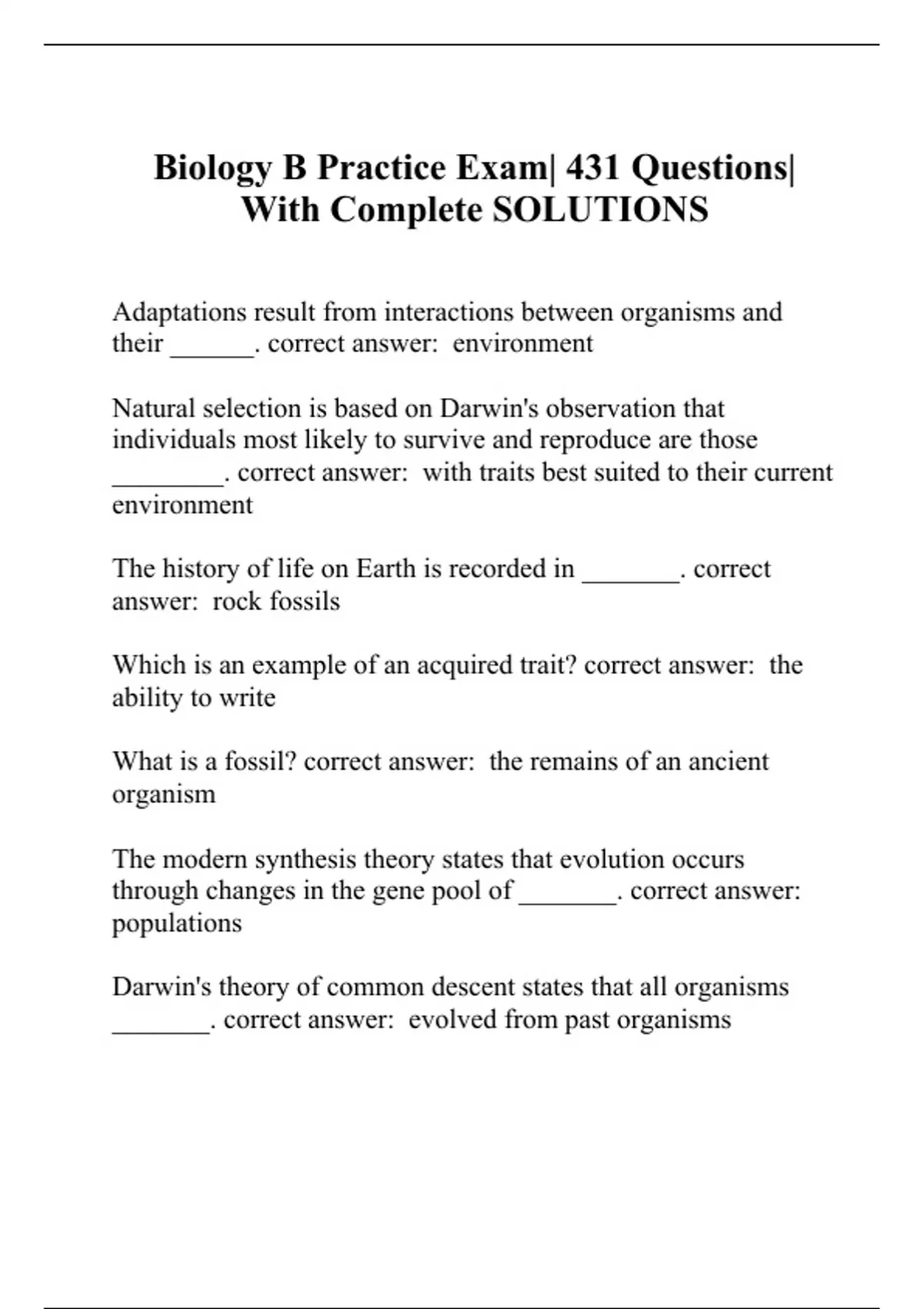 Biology B Practice Exam| 431 Questions| With Complete SOLUTIONS

Adaptations result from interactions between organisms and their ______. correct answer: environment

Natural selection is based on Darwin's observation that individuals most likely to survive and reproduce are those ________. correct answer: with traits best suited to their current environment

The history of life on Earth is recorded in _______. correct answer: rock fossils

Which is an example of an acquired trait? correct answer: the ability to write

What is a fossil? correct answer: the remains of an ancient organism

The modern synthesis theory states that evolution occurs through changes in the gene pool of _______. correct answer: populations

Darwin's theory of common descent states that all organisms _______. correct answer: evolved from past organisms